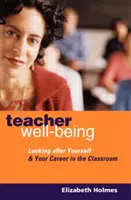 teacher
well-being

Looking after Yourself
& Your Career in the Classroom

Elizabeth Holmes